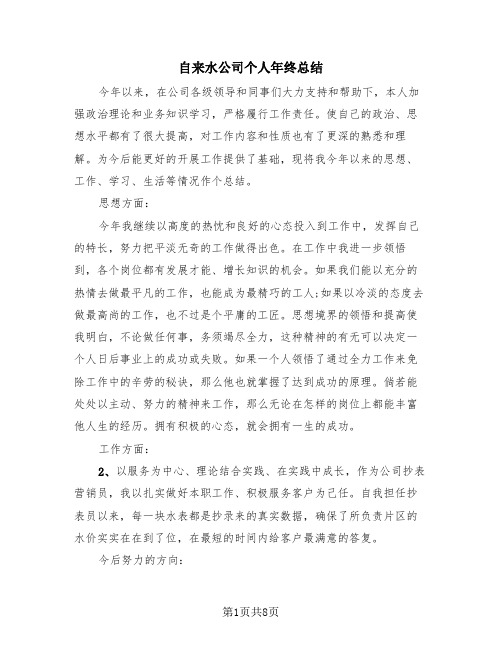 自来水公司个人年终总结

今年以来，在公司各级领导和同事们大力支持和帮助下，本人加强政治理论和业务知识学习，严格履行工作责任。使自己的政治、思想水平都有了很大提高，对工作内容和性质也有了更深的熟悉和理解。为今后能更好的开展工作提供了基础，现将我今年以来的思想、工作、学习、生活等情况作个总结。

思想方面：

今年我继续以高度的热忱和良好的心态投入到工作中，发挥自己的特长，努力把平淡无奇的工作做得出色。在工作中我进一步领悟到，各个岗位都有发展才能、增长知识的机会。如果我们能以充分的热情去做最平凡的工作，也能成为最精巧的工人;如果以冷淡的态度去做最高尚的工作，也不过是个平庸的工匠。思想境界的领悟和提高使我明白，不论做任何事，务须竭尽全力，这种精神的有无可以决定一个人日后事业上的成功或失败。如果一个人领悟了通过全力工作来免除工作中的辛劳的秘诀，那么他也就掌握了达到成功的原理。倘若能处处以主动、努力的精神来工作，那么无论在怎样的岗位上都能丰富他人生的经历。拥有积极的心态，就会拥有一生的成功。

工作方面：

2、以服务为中心、理论结合实践、在实践中成长，作为公司抄表营销员，我以扎实做好本职工作、积极服务客户为己任。自我担任抄表员以来，每一块水表都是抄录来的真实数据，确保了所负责片区的水价实实在在到了位，在最短的时间内给客户最满意的答复。

今后努力的方向：

第1页共8页